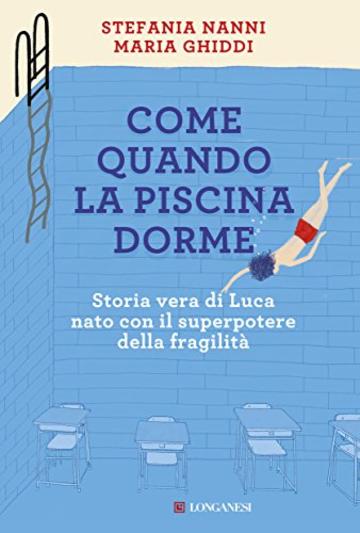 STEFANIA NANNI
MARIA GHIDDI

COME QUANDO LA PISCINA DORME

Storia vera di Luca nato con il superpotere della fragilità

LONGANESI